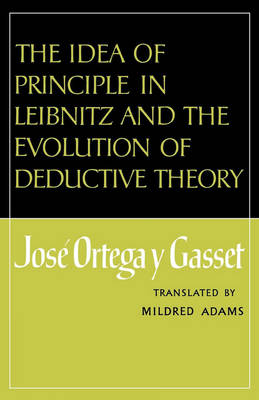 THE IDEA OF PRINCIPLE IN LEIBNITZ AND THE EVOLUTION OF DEDUCTIVE THEORY

José Ortega y Gasset

TRANSLATED BY
MILDRED ADAMS